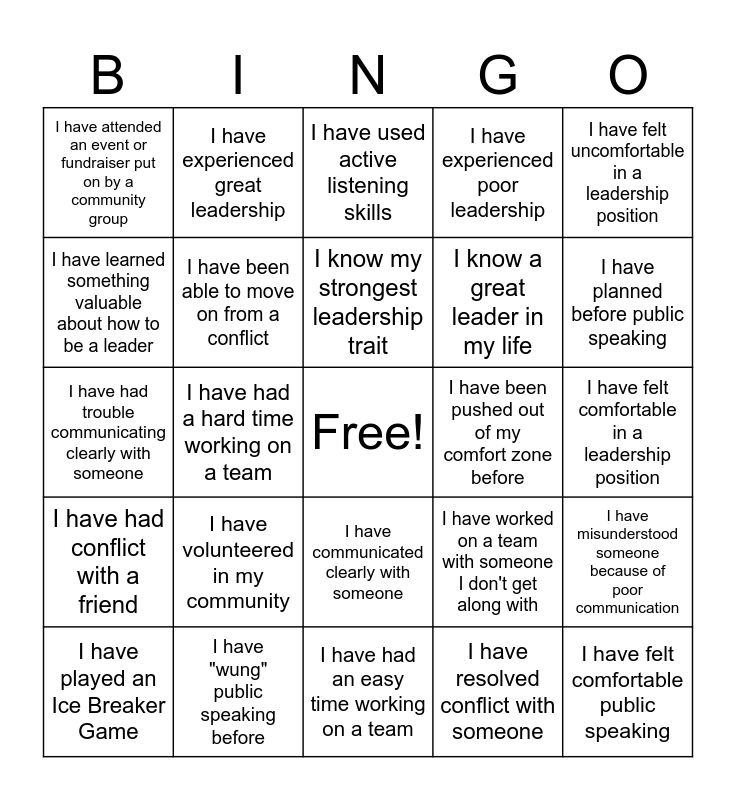 | B | I | N | G | O |
|---|---|---|---|---|
| I have attended an event or fundraiser put on by a community group | I have experienced great leadership | I have used active listening skills | I have experienced poor leadership | I have felt uncomfortable in a leadership position |
| I have learned something valuable about how to be a leader | I have been able to move on from a conflict | I know my strongest leadership trait | I know a great leader in my life | I have planned before public speaking |
| I have had trouble communicating clearly with someone | I have had a hard time working on a team | Free! | I have been pushed out of my comfort zone before | I have felt comfortable in a leadership position |
| I have had conflict with a friend | I have volunteered in my community | I have communicated clearly with someone | I have worked on a team with someone I don't get along with | I have misunderstood someone because of poor communication |
| I have played an Ice Breaker Game | I have "wung" public speaking before | I have had an easy time working on a team | I have resolved conflict with someone | I have felt comfortable public speaking |